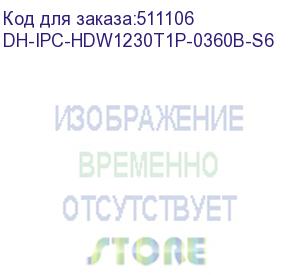 Код для заказа:511106
DH-IPC-HDW1230T1P-0360B-S6

ИЗОБРАЖЕНИЕ
ВРЕМЕННО
ОТСУТСТВУЕТ
STORE